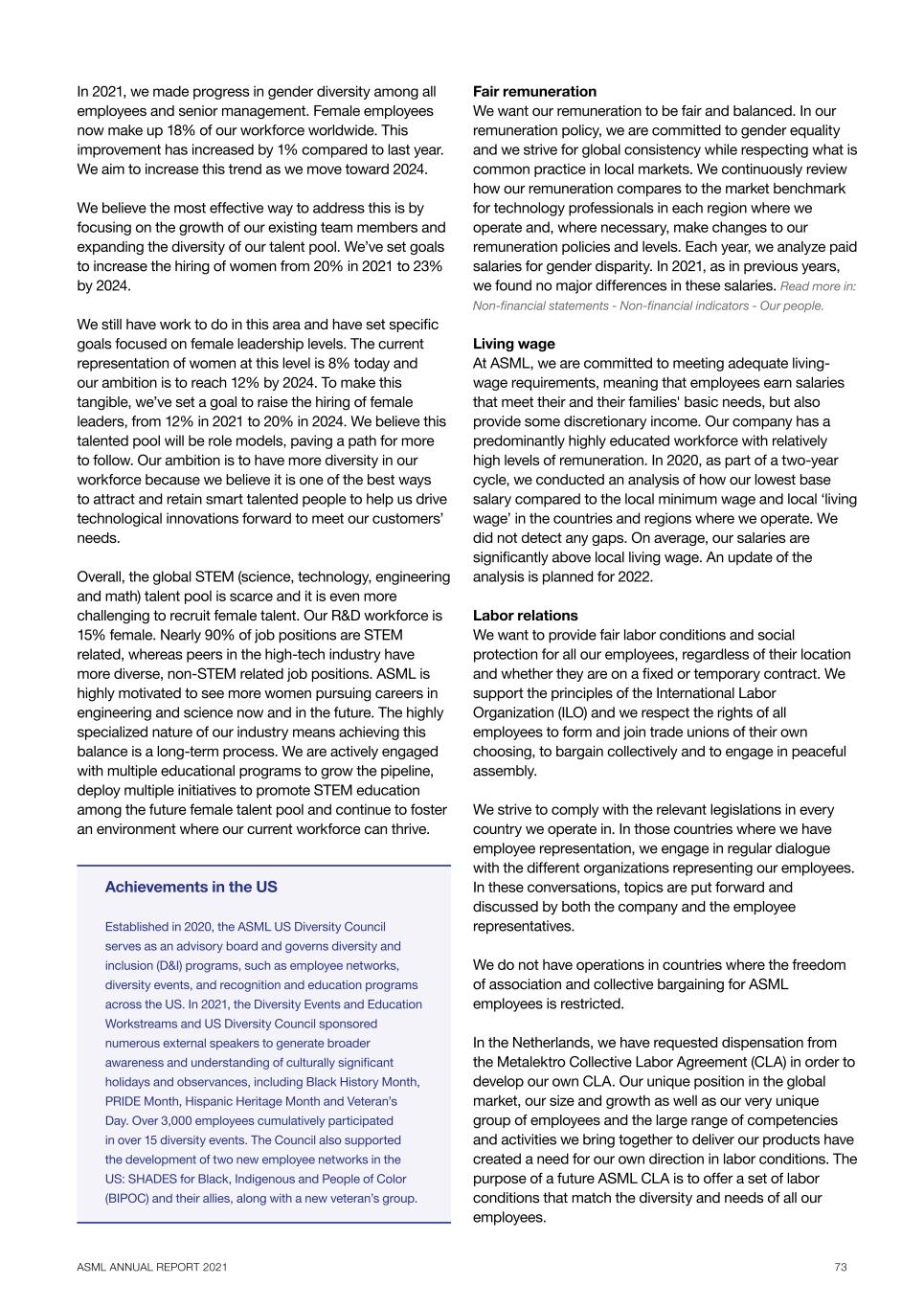 In 2021, we made progress in gender diversity among all employees and senior management. Female employees now make up 18% of our workforce worldwide. This improvement has increased by 1% compared to last year. We aim to increase this trend as we move toward 2024.

We believe the most effective way to address this is by focusing on the growth of our existing team members and expanding the diversity of our talent pool. We've set goals to increase the hiring of women from 20% in 2021 to 23% by 2024.

We still have work to do in this area and have set specific goals focused on female leadership levels. The current representation of women at this level is 8% today and our ambition is to reach 12% by 2024. To make this tangible, we've set a goal to raise the hiring of female leaders, from 12% in 2021 to 20% in 2024. We believe this talented pool will be role models, paving a path for more to follow. Our ambition is to have more diversity in our workforce because we believe it is one of the best ways to attract and retain smart talented people to help us drive technological innovations forward to meet our customers' needs.

Overall, the global STEM (science, technology, engineering and math) talent pool is scarce and it is even more challenging to recruit female talent. Our R&D workforce is 15% female. Nearly 90% of job positions are STEM related, whereas peers in the high-tech industry have more diverse, non-STEM related job positions. ASML is highly motivated to see more women pursuing careers in engineering and science now and in the future. The highly specialized nature of our industry means achieving this balance is a long-term process. We are actively engaged with multiple educational programs to grow the pipeline, deploy multiple initiatives to promote STEM education among the future female talent pool and continue to foster an environment where our current workforce can thrive.

Achievements in the US

Established in 2020, the ASML US Diversity Council serves as an advisory board and governs diversity and inclusion (D&I) programs, such as employee networks, diversity events, and recognition and education programs across the US. In 2021, the Diversity Events and Education Workstreams and US Diversity Council sponsored numerous external speakers to generate broader awareness and understanding of culturally significant holidays and observances, including Black History Month, PRIDE Month, Hispanic Heritage Month and Veteran's Day. Over 3,000 employees cumulatively participated in over 15 diversity events. The Council also supported the development of two new employee networks in the US: SHADES for Black, Indigenous and People of Color (BIPOC) and their allies, along with a new veteran's group.

Fair remuneration
We want our remuneration to be fair and balanced. In our remuneration policy, we are committed to gender equality and we strive for global consistency while respecting what is common practice in local markets. We continuously review how our remuneration compares to the market benchmark for technology professionals in each region where we operate and, where necessary, make changes to our remuneration policies and levels. Each year, we analyze paid salaries for gender disparity. In 2021, as in previous years, we found no major differences in these salaries. Read more in: Non-financial statements - Non-financial indicators - Our people.

Living wage
At ASML, we are committed to meeting adequate living-wage requirements, meaning that employees earn salaries that meet their and their families' basic needs, but also provide some discretionary income. Our company has a predominantly highly educated workforce with relatively high levels of remuneration. In 2020, as part of a two-year cycle, we conducted an analysis of how our lowest base salary compared to the local minimum wage and local 'living wage' in the countries and regions where we operate. We did not detect any gaps. On average, our salaries are significantly above local living wage. An update of the analysis is planned for 2022.

Labor relations
We want to provide fair labor conditions and social protection for all our employees, regardless of their location and whether they are on a fixed or temporary contract. We support the principles of the International Labor Organization (ILO) and we respect the rights of all employees to form and join trade unions of their own choosing, to bargain collectively and to engage in peaceful assembly.

We strive to comply with the relevant legislations in every country we operate in. In those countries where we have employee representation, we engage in regular dialogue with the different organizations representing our employees. In these conversations, topics are put forward and discussed by both the company and the employee representatives.

We do not have operations in countries where the freedom of association and collective bargaining for ASML employees is restricted.

In the Netherlands, we have requested dispensation from the Metalektro Collective Labor Agreement (CLA) in order to develop our own CLA. Our unique position in the global market, our size and growth as well as our very unique group of employees and the large range of competencies and activities we bring together to deliver our products have created a need for our own direction in labor conditions. The purpose of a future ASML CLA is to offer a set of labor conditions that match the diversity and needs of all our employees.

ASML ANNUAL REPORT 2021

73